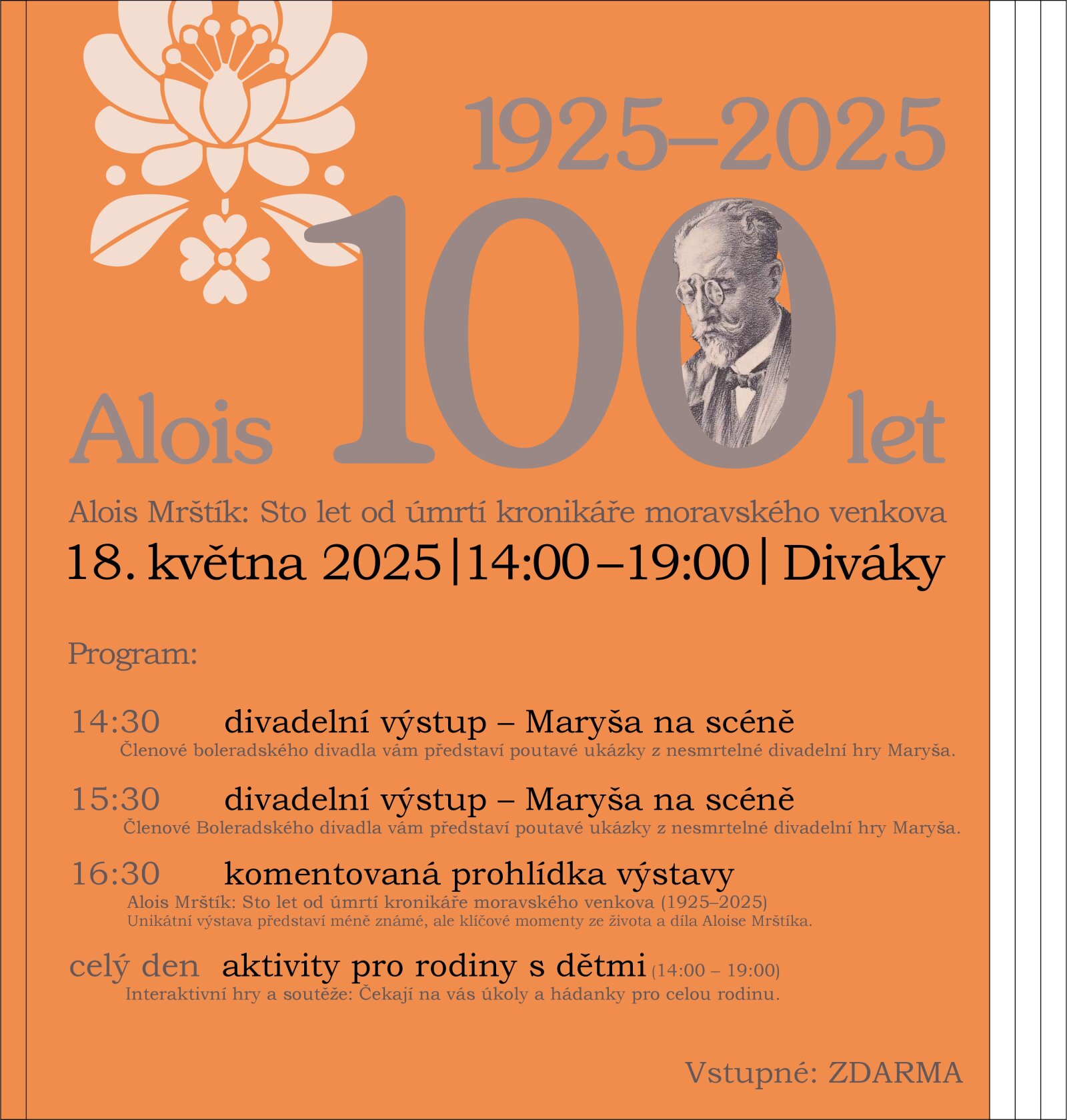 1925–2025

Alois 100 let

Alois Mrštík: Sto let od úmrtí kronikáře moravského venkova

18. května 2025 | 14:00 – 19:00 | Diváky

Program:

14:30 divadelní výstup – Maryša na scéně
Členové boleradského divadla vám představí poutavé ukázky z nesmrtelné divadelní hry Maryša.

15:30 divadelní výstup – Maryša na scéně
Členové Boleradského divadla vám představí poutavé ukázky z nesmrtelné divadelní hry Maryša.

16:30 komentovaná prohlídka výstavy
Alois Mrštík: Sto let od úmrtí kronikáře moravského venkova (1925–2025)
Unikátní výstava představí méně známé, ale klíčové momenty ze života a díla Aloise Mrštíka.

celý den aktivity pro rodiny s dětmi (14:00 – 19:00)
Interaktivní hry a soutěže: Čekají na vás úkoly a hádanky pro celou rodinu.

Vstupné: ZDARMA